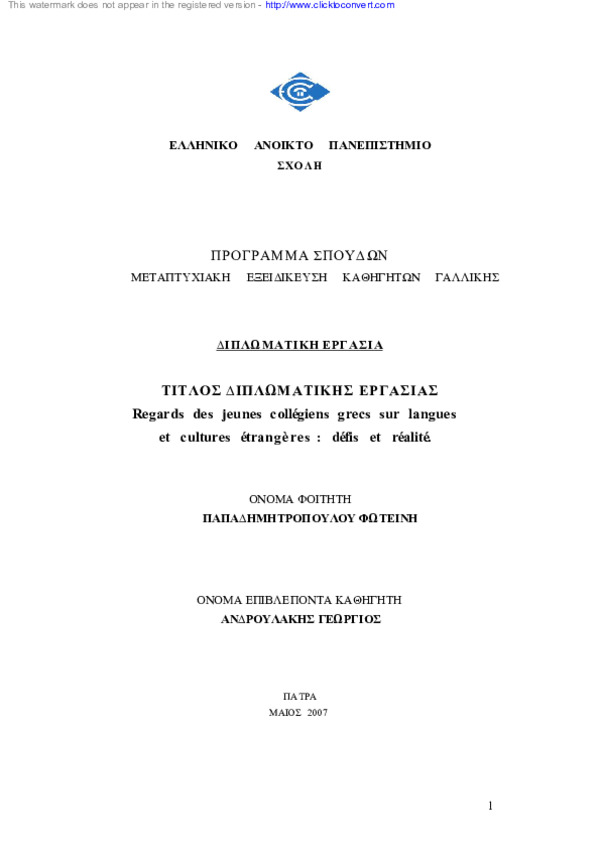 This watermark does not appear in the registered version - http://www.clicktoconvert.com

ΕΛΛΗΝΙΚΟ ΑΝΟΙΚΤΟ ΠΑΝΕΠΙΣΤΗΜΙΟ
ΣΧΟΛΗ

ΠΡΟΓΡΑΜΜΑ ΣΠΟΥΔΩΝ
ΜΕΤΑΠΤΥΧΙΑΚΗ ΕΞΕΙΔΙΚΕΥΣΗ ΚΑΘΗΓΗΤΩΝ ΓΑΛΛΙΚΗΣ

ΔΙΠΛΩΜΑΤΙΚΗ ΕΡΓΑΣΙΑ

ΤΙΤΛΟΣ ΔΙΠΛΩΜΑΤΙΚΗΣ ΕΡΓΑΣΙΑΣ
Regards des jeunes collégiens grecs sur langues et cultures étrangères : défis et réalité.

ΟΝΟΜΑ ΦΟΙΤΗΤΗ
ΠΑΠΑΔΗΜΗΤΡΟΠΟΥΛΟΥ ΦΩΤΕΙΝΗ

ΟΝΟΜΑ ΕΠΙΒΛΕΠΟΝΤΑ ΚΑΘΗΓΗΤΗ
ΑΝΔΡΟΥΛΑΚΗΣ ΓΕΩΡΓΙΟΣ

ΠΑΤΡΑ
ΜΑΙΟΣ 2007

1